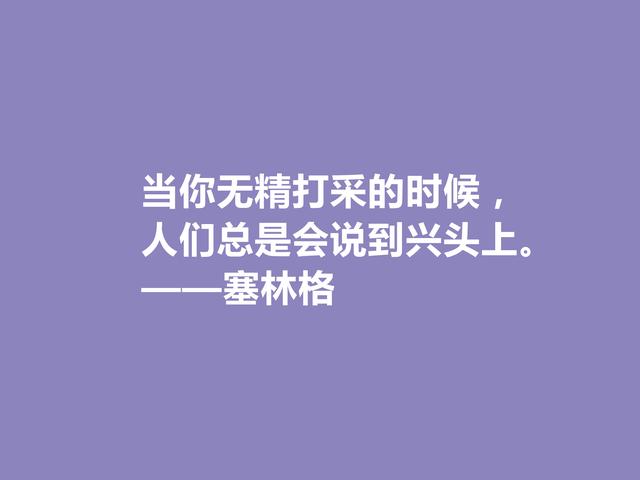 当你无精打采的时候，
人们总是会说到兴头上。
——塞林格